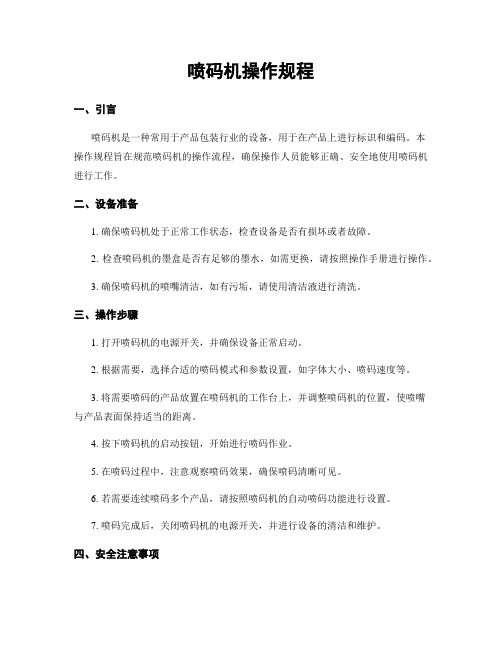 喷码机操作规程

一、引言

喷码机是一种常用于产品包装行业的设备，用于在产品上进行标识和编码。本操作规程旨在规范喷码机的操作流程，确保操作人员能够正确、安全地使用喷码机进行工作。

二、设备准备

1. 确保喷码机处于正常工作状态，检查设备是否有损坏或者故障。

2. 检查喷码机的墨盒是否有足够的墨水，如需更换，请按照操作手册进行操作。

3. 确保喷码机的喷嘴清洁，如有污垢，请使用清洁液进行清洗。

三、操作步骤

1. 打开喷码机的电源开关，并确保设备正常启动。

2. 根据需要，选择合适的喷码模式和参数设置，如字体大小、喷码速度等。

3. 将需要喷码的产品放置在喷码机的工作台上，并调整喷码机的位置，使喷嘴与产品表面保持适当的距离。

4. 按下喷码机的启动按钮，开始进行喷码作业。

5. 在喷码过程中，注意观察喷码效果，确保喷码清晰可见。

6. 若需要连续喷码多个产品，请按照喷码机的自动喷码功能进行设置。

7. 喷码完成后，关闭喷码机的电源开关，并进行设备的清洁和维护。

四、安全注意事项